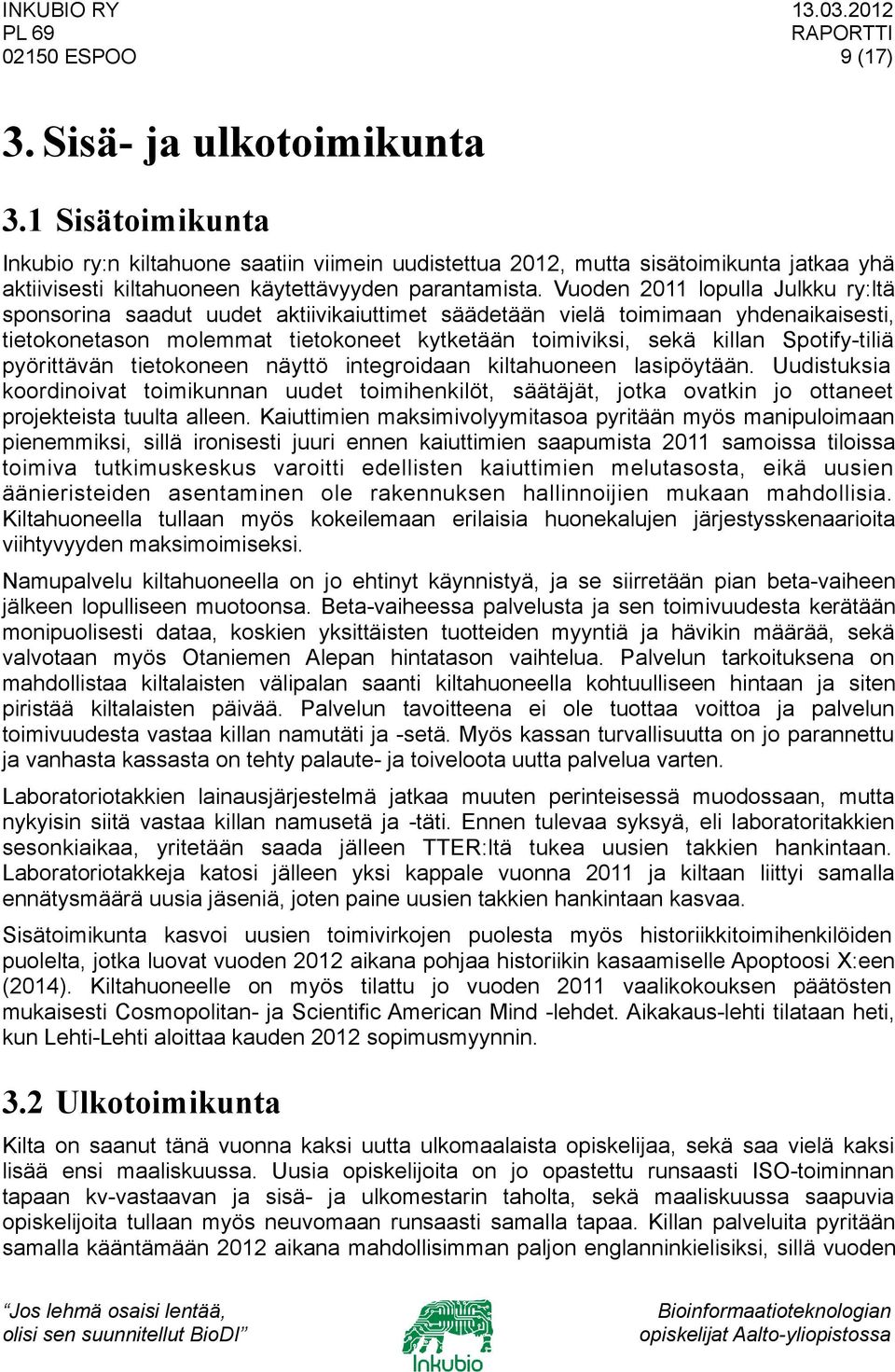 INKUBIO RY
PL 69
02150 ESPOO

13.03.2012
RAPORTTI
9 (17)

3. Sisä- ja ulkotoimikunta

3.1 Sisätoimikunta

Inkubio ry:n kiltahuone saatiin viimein uudistettua 2012, mutta sisätoimikunta jatkaa yhä aktiivisesti kiltahuoneen käytettävyyden parantamista. Vuoden 2011 lopulla Julkku ry:ltä sponsorina saadut uudet aktiivikaiuttimet säädetään vielä toimimaan yhdenaikaisesti, tietokonetason molemmat tietokoneet kytketään toimiviksi, sekä killan Spotify-tiliä pyörittävän tietokoneen näyttö integroidaan kiltahuoneen lasipöytään. Uudistuksia koordinoivat toimikunnan uudet toimihenkilöt, säätäjät, jotka ovatkin jo ottaneet projekteista tuulta alleen. Kaiuttimien maksimivolyymitasoa pyritään myös manipuloimaan pienemmiksi, sillä ironisesti juuri ennen kaiuttimien saapumista 2011 samoissa tiloissa toimiva tutkimuskeskus varoitti edellisten kaiuttimien melutasosta, eikä uusien äänieristeiden asentaminen ole rakennuksen hallinnoijien mukaan mahdollisia. Kiltahuoneella tullaan myös kokeilemaan erilaisia huonekalujen järjestysskenaarioita viihtyvyyden maksimoimiseksi.

Namupalvelu kiltahuoneella on jo ehtinyt käynnistyä, ja se siirretään pian beta-vaiheen jälkeen lopulliseen muotoonsa. Beta-vaiheessa palvelusta ja sen toimivuudesta kerätään monipuolisesti dataa, koskien yksittäisten tuotteiden myyntiä ja hävikin määrää, sekä valvotaan myös Otaniemen Alepan hintatason vaihtelua. Palvelun tarkoituksena on mahdollistaa kiltalaisten välipalan saanti kiltahuoneella kohtuulliseen hintaan ja siten piristää kiltalaisten päivää. Palvelun tavoitteena ei ole tuottaa voittoa ja palvelun toimivuudesta vastaa killan namutäti ja -setä. Myös kassan turvallisuutta on jo parannettu ja vanhasta kassasta on tehty palaute- ja toiveloota uutta palvelua varten.

Laboratoriotakkien lainausjärjestelmä jatkaa muuten perinteisessä muodossaan, mutta nykyisin siitä vastaa killan namusetä ja -täti. Ennen tulevaa syksyä, eli laboratoritakkien sesonkiaikaa, yritetään saada jälleen TTER:ltä tukea uusien takkien hankintaan. Laboratoriotakkeja katosi jälleen yksi kappale vuonna 2011 ja kiltaan liittyi samalla ennätysmäärä uusia jäseniä, joten paine uusien takkien hankintaan kasvaa.

Sisätoimikunta kasvoi uusien toimivirkojen puolesta myös historiikkitoimihenkilöiden puolelta, jotka luovat vuoden 2012 aikana pohjaa historiikin kasaamiselle Apoptoosi X:een (2014). Kiltahuoneelle on myös tilattu jo vuoden 2011 vaalikokouksen päätösten mukaisesti Cosmopolitan- ja Scientific American Mind -lehdet. Aikakaus-lehti tilataan heti, kun Lehti-Lehti aloittaa kauden 2012 sopimusmyynnin.

3.2 Ulkotoimikunta

Kilta on saanut tänä vuonna kaksi uutta ulkomaalaista opiskelijaa, sekä saa vielä kaksi lisää ensi maaliskuussa. Uusia opiskelijoita on jo opastettu runsaasti ISO-toiminnan tapaan kv-vastaavan ja sisä- ja ulkomestarin taholta, sekä maaliskuussa saapuvia opiskelijoita tullaan myös neuvomaan runsaasti samalla tapaa. Killan palveluita pyritään samalla kääntämään 2012 aikana mahdollisimman paljon englanninkielisiksi, sillä vuoden

"Jos lehmä osaisi lentää,
olisi sen suunnitellut BioDI"

Inkubio

Bioinformaatioteknologian
opiskelijat Aalto-yliopistossa